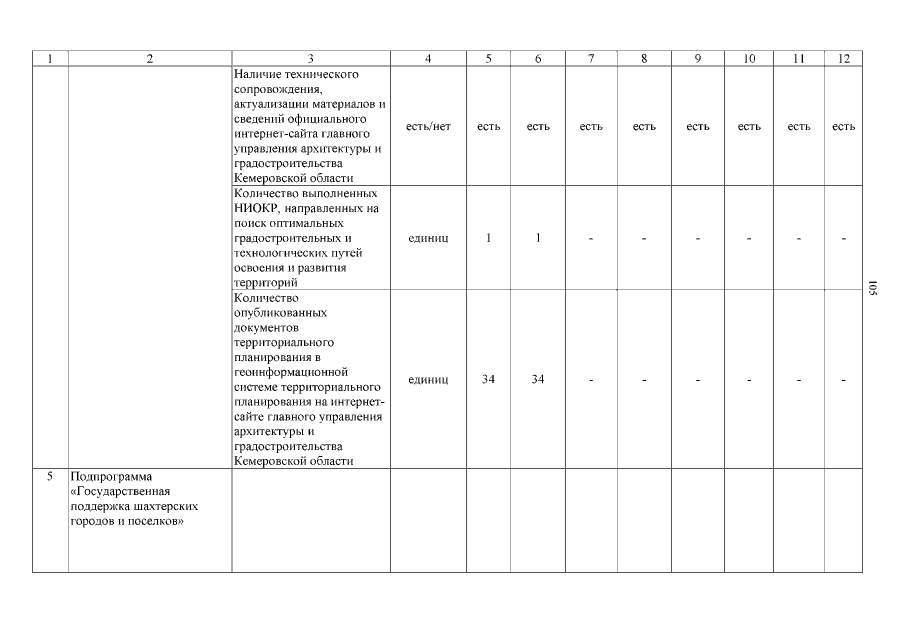 | 1 | 2 | 3 | 4 | 5 | 6 | 7 | 8 | 9 | 10 | 11 | 12 |
|---|---|---|---|---|---|---|---|---|---|---|---|
| | | Наличие технического сопровождения, актуализации материалов и сведений официального интернет-сайта главного управления архитектуры и градостроительства Кемеровской области | есть/нет | есть | есть | есть | есть | есть | есть | есть | есть |
| | | Количество выполненных НИОКР, направленных на поиск оптимальных градостроительных и технологических путей освоения и развития территорий | единиц | 1 | 1 | - | - | - | - | - | - |
| | | Количество опубликованных документов территориального планирования в геоинформационной системе территориального планирования на интернет-сайте главного управления архитектуры и градостроительства Кемеровской области | единиц | 34 | 34 | - | - | - | - | - | - |
| 5 | Подпрограмма «Государственная поддержка шахтерских городов и поселков» | | | | | | | | | | |

105